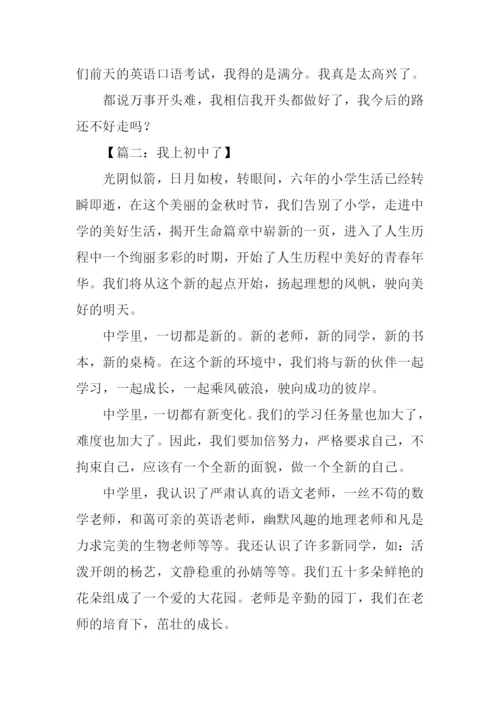 们前天的英语口语考试，我得的是满分。我真是太高兴了。

都说万事开头难，我相信我开头都做好了，我今后的路还不好走吗？

【篇二：我上初中了】

光阴似箭，日月如梭，转眼间，六年的小学生活已经转瞬即逝，在这个美丽的金秋时节，我们告别了小学，走进中学的美好生活，揭开生命篇章中崭新的一页，进入了人生历程中一个绚丽多彩的时期，开始了人生历程中美好的青春年华。我们将从这个新的起点开始，扬起理想的风帆，驶向美好的明天。

中学里，一切都是新的。新的老师，新的同学，新的书本，新的桌椅。在这个新的环境中，我们将与新的伙伴一起学习，一起成长，一起乘风破浪，驶向成功的彼岸。

中学里，一切都有新变化。我们的学习任务量也加大了，难度也加大了。因此，我们要加倍努力，严格要求自己，不拘束自己，应该有一个全新的面貌，做一个全新的自己。

中学里，我认识了严肃认真的语文老师，一丝不苟的数学老师，和蔼可亲的英语老师，幽默风趣的地理老师和凡是力求完美的生物老师等等。我还认识了许多新同学，如：活泼开朗的杨艺，文静稳重的孙婧等等。我们五十多朵鲜艳的花朵组成了一个爱的大花园。老师是辛勤的园丁，我们在老师的培育下，茁壮的成长。